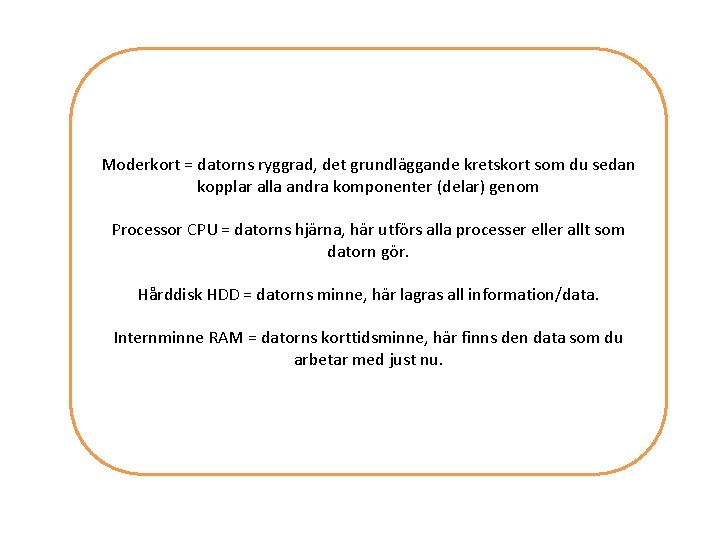 Moderkort = datorns ryggrad, det grundläggande kretskort som du sedan kopplar alla andra komponenter (delar) genom

Processor CPU = datorns hjärna, här utförs alla processer eller allt som datorn gör.

Hårddisk HDD = datorns minne, här lagras all information/data.

Internminne RAM = datorns korttidsminne, här finns den data som du arbetar med just nu.